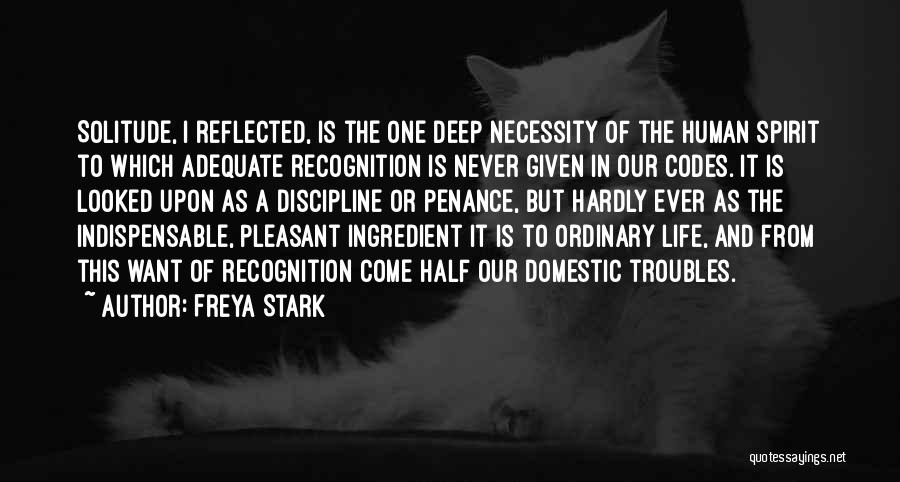 SOLITUDE, I REFLECTED, IS THE ONE DEEP NECESSITY OF THE HUMAN SPIRIT TO WHICH ADEQUATE RECOGNITION IS NEVER GIVEN IN OUR CODES. IT IS LOOKED UPON AS A DISCIPLINE OR PENANCE, BUT HARDLY EVER AS THE INDISPENSABLE, PLEASANT INGREDIENT IT IS TO ORDINARY LIFE, AND FROM THIS WANT OF RECOGNITION COME HALF OUR DOMESTIC TROUBLES.

~ AUTHOR: FREYA STARK

quotessayings.net